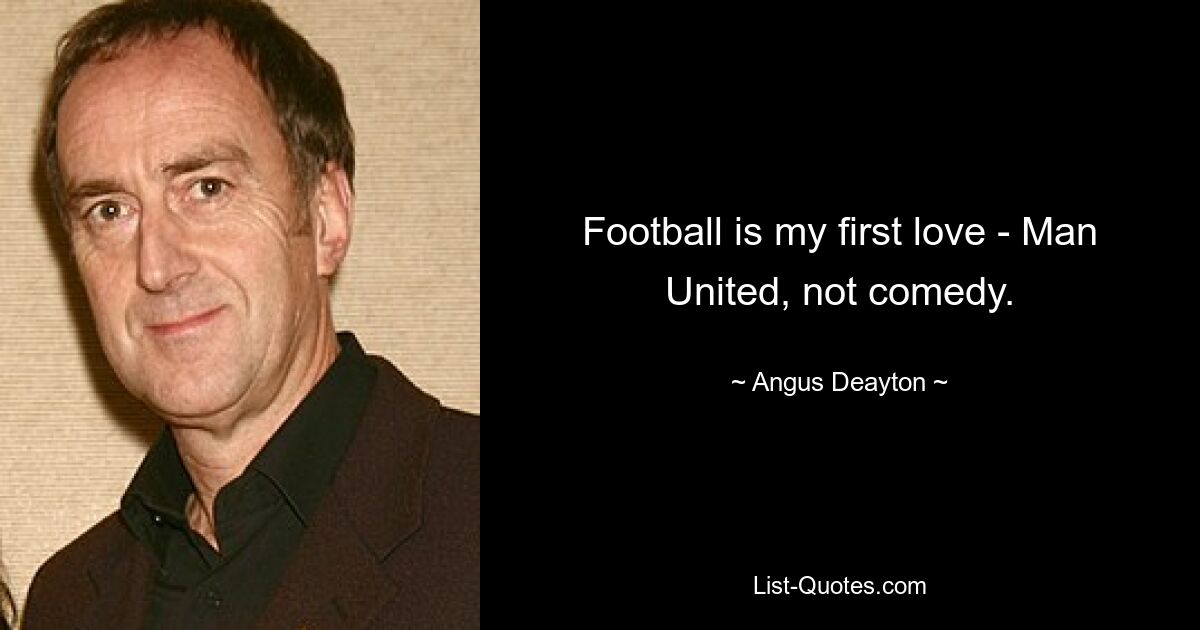 Football is my first love - Man United, not comedy.

~ Angus Deayton ~

List-Quotes.com